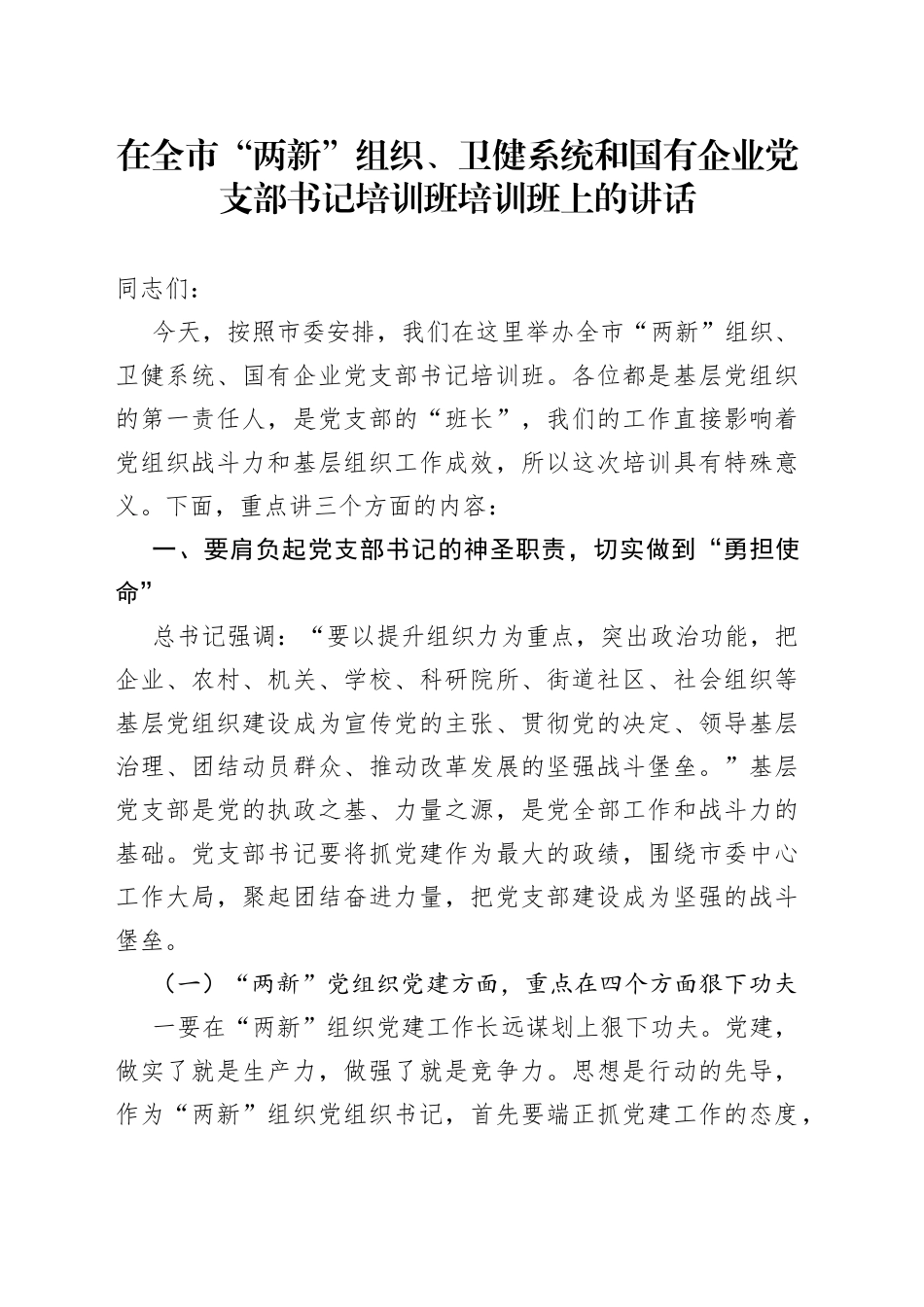 在全市“两新”组织、卫健系统和国有企业党支部书记培训班培训班上的讲话

同志们：

今天，按照市委安排，我们在这里举办全市“两新”组织、卫健系统、国有企业党支部书记培训班。各位都是基层党组织的第一责任人，是党支部的“班长”，我们的工作直接影响着党组织战斗力和基层组织工作成效，所以这次培训具有特殊意义。下面，重点讲三个方面的内容：

一、要肩负起党支部书记的神圣职责，切实做到“勇担使命”

总书记强调：“要以提升组织力为重点，突出政治功能，把企业、农村、机关、学校、科研院所、街道社区、社会组织等基层党组织建设成为宣传党的主张、贯彻党的决定、领导基层治理、团结动员群众、推动改革发展的坚强战斗堡垒。”基层党支部是党的执政之基、力量之源，是党全部工作和战斗力的基础。党支部书记要将抓党建作为最大的政绩，围绕市委中心工作大局，聚起团结奋进力量，把党支部建设成为坚强的战斗堡垒。

（一）“两新”党组织党建方面，重点在四个方面狠下功夫

一要在“两新”组织党建工作长远谋划上狠下功夫。党建，做实了就是生产力，做强了就是竞争力。思想是行动的先导，作为“两新”组织党组织书记，首先要端正抓党建工作的态度，